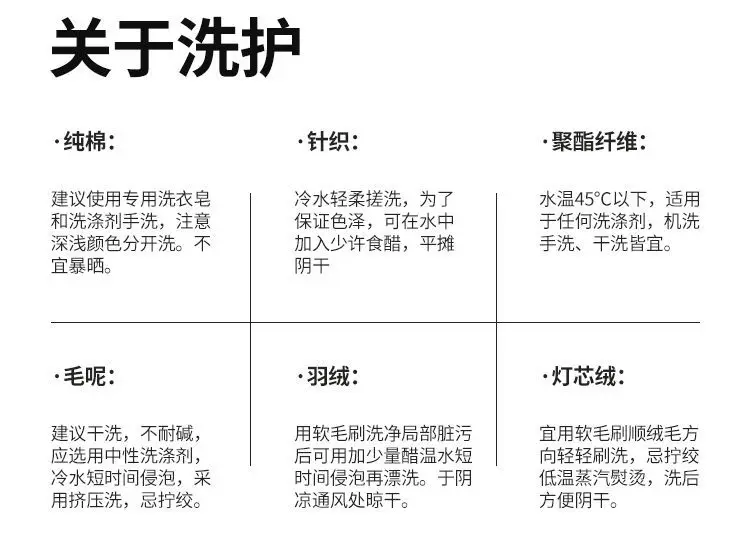 关于洗护

·纯棉：

建议使用专用洗衣皂和洗涤剂手洗，注意深浅颜色分开洗。不宜暴晒。

·针织：

冷水轻柔搓洗，为了保证色泽，可在水中加入少许食醋，平摊阴干

·聚酯纤维：

水温45°C以下，适用于任何洗涤剂，机洗手洗、干洗皆宜。

·毛呢：

建议干洗，不耐碱，应选用中性洗涤剂，冷水短时间侵泡，采用挤压洗，忌拧绞。

·羽绒：

用软毛刷洗净局部脏污后可用加少量醋温水短时间侵泡再漂洗。于阴凉通风处晾干。

·灯芯绒：

宜用软毛刷顺绒毛方向轻轻刷洗，忌拧绞低温蒸汽熨烫，洗后方便阴干。